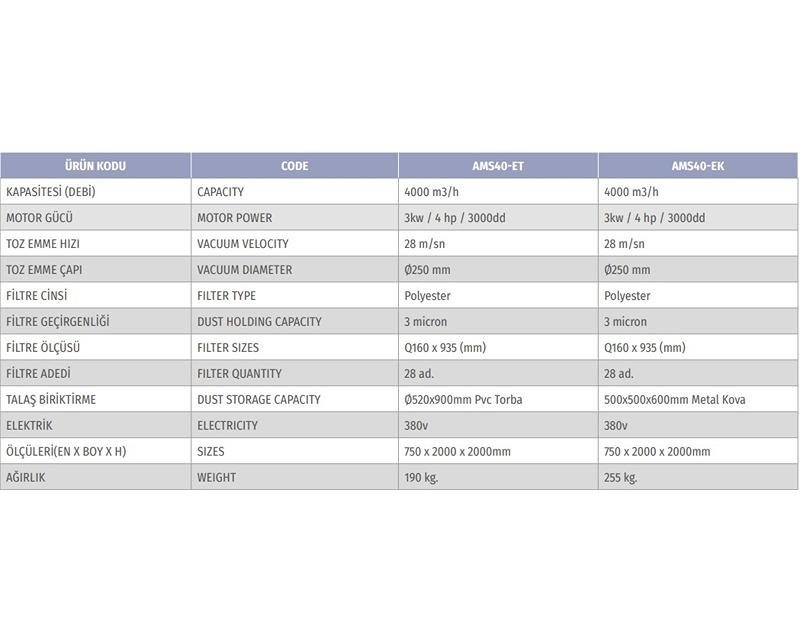 | ÜRÜN KODU | CODE | AMS40-ET | AMS40-EK |
|---|---|---|---|
| KAPASİTESİ (DEBİ) | CAPACITY | 4000 m3/h | 4000 m3/h |
| MOTOR GÜCÜ | MOTOR POWER | 3kw / 4 hp / 3000dd | 3kw / 4 hp / 3000dd |
| TOZ EMME HIZI | VACUUM VELOCITY | 28 m/sn | 28 m/sn |
| TOZ EMME ÇAPI | VACUUM DIAMETER | Ø250 mm | Ø250 mm |
| FİLTRE CİNSİ | FILTER TYPE | Polyester | Polyester |
| FİLTRE GEÇİRGENLİĞİ | DUST HOLDING CAPACITY | 3 micron | 3 micron |
| FİLTRE ÖLÇÜSÜ | FILTER SIZES | Q160 x 935 (mm) | Q160 x 935 (mm) |
| FİLTRE ADEDİ | FILTER QUANTITY | 28 ad. | 28 ad. |
| TALAŞ BİRİKTİRME | DUST STORAGE CAPACITY | Ø520x900mm Pvc Torba | 500x500x600mm Metal Kova |
| ELEKTRİK | ELECTRICITY | 380v | 380v |
| ÖLÇÜLERİ(EN X BOY X H) | SIZES | 750 x 2000 x 2000mm | 750 x 2000 x 2000mm |
| AĞIRLIK | WEIGHT | 190 kg. | 255 kg. |